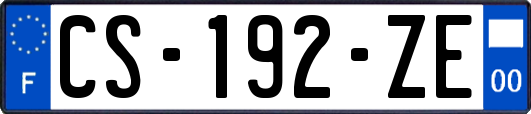 F

CS-192-ZE

00